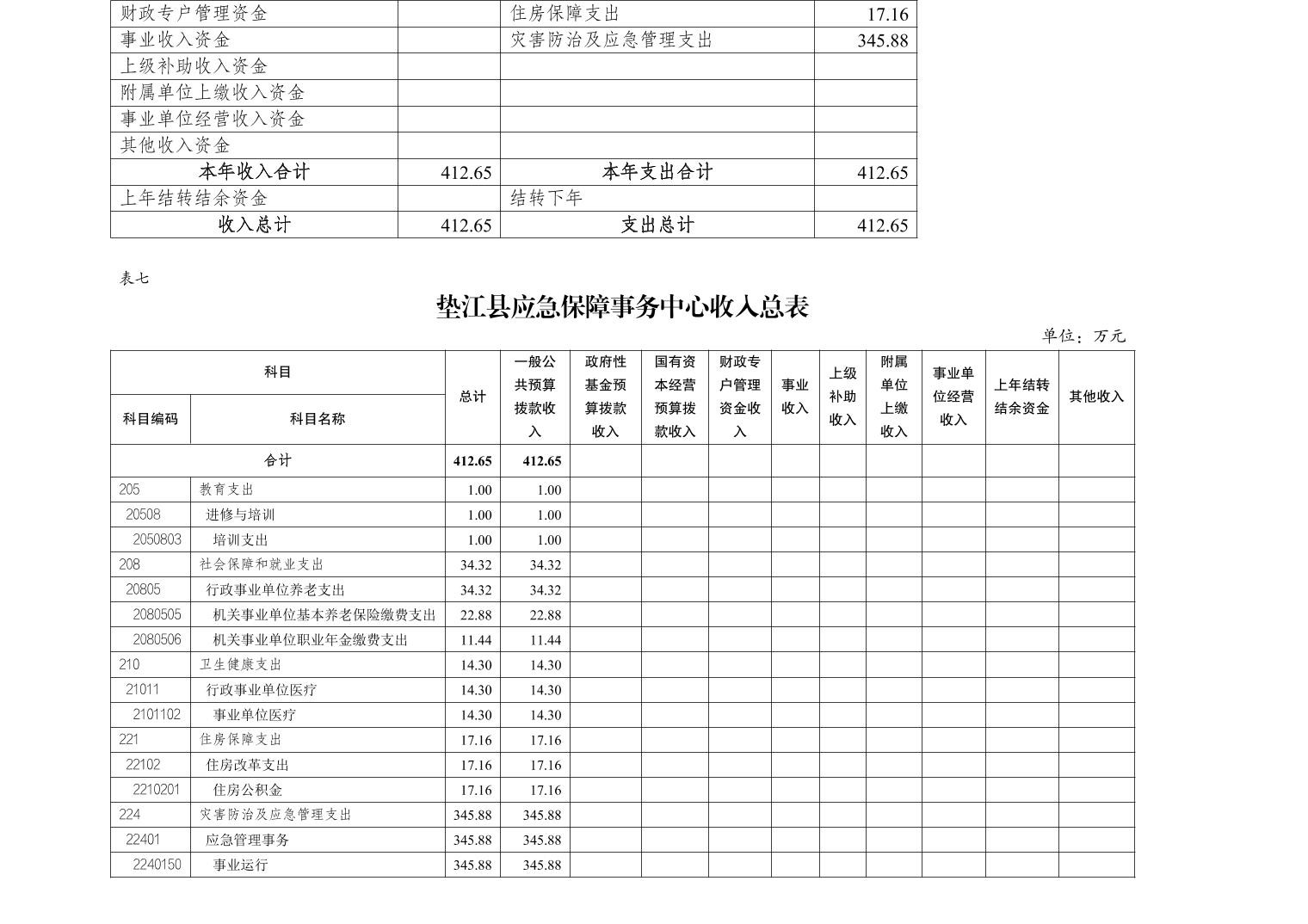 | 财政专户管理资金 |  | 住房保障支出 | 17.16 |
|---|---|---|---|
| 事业收入资金 |  | 灾害防治及应急管理支出 | 345.88 |
| 上级补助收入资金 |  |  |  |
| 附属单位上缴收入资金 |  |  |  |
| 事业单位经营收入资金 |  |  |  |
| 其他收入资金 |  |  |  |
| 本年收入合计 | 412.65 | 本年支出合计 | 412.65 |
| 上年结转结余资金 |  | 结转下年 |  |
| 收入总计 | 412.65 | 支出总计 | 412.65 |

表七

垫江县应急保障事务中心收入总表

单位：万元

| 科目编码 | 科目名称 | 总计 | 一般公共预算拨款收入 | 政府性基金预算拨款收入 | 国有资本经营预算拨款收入 | 财政专户管理资金收入 | 事业收入 | 上级补助收入 | 附属单位上缴收入 | 事业单位经营收入 | 上年结转结余资金 | 其他收入 |
|---|---|---|---|---|---|---|---|---|---|---|---|---|
| 合计 |  | 412.65 | 412.65 |  |  |  |  |  |  |  |  |  |
| 205 | 教育支出 | 1.00 | 1.00 |  |  |  |  |  |  |  |  |  |
| 20508 | 进修与培训 | 1.00 | 1.00 |  |  |  |  |  |  |  |  |  |
| 2050803 | 培训支出 | 1.00 | 1.00 |  |  |  |  |  |  |  |  |  |
| 208 | 社会保障和就业支出 | 34.32 | 34.32 |  |  |  |  |  |  |  |  |  |
| 20805 | 行政事业单位养老支出 | 34.32 | 34.32 |  |  |  |  |  |  |  |  |  |
| 2080505 | 机关事业单位基本养老保险缴费支出 | 22.88 | 22.88 |  |  |  |  |  |  |  |  |  |
| 2080506 | 机关事业单位职业年金缴费支出 | 11.44 | 11.44 |  |  |  |  |  |  |  |  |  |
| 210 | 卫生健康支出 | 14.30 | 14.30 |  |  |  |  |  |  |  |  |  |
| 21011 | 行政事业单位医疗 | 14.30 | 14.30 |  |  |  |  |  |  |  |  |  |
| 2101102 | 事业单位医疗 | 14.30 | 14.30 |  |  |  |  |  |  |  |  |  |
| 221 | 住房保障支出 | 17.16 | 17.16 |  |  |  |  |  |  |  |  |  |
| 22102 | 住房改革支出 | 17.16 | 17.16 |  |  |  |  |  |  |  |  |  |
| 2210201 | 住房公积金 | 17.16 | 17.16 |  |  |  |  |  |  |  |  |  |
| 224 | 灾害防治及应急管理支出 | 345.88 | 345.88 |  |  |  |  |  |  |  |  |  |
| 22401 | 应急管理事务 | 345.88 | 345.88 |  |  |  |  |  |  |  |  |  |
| 2240150 | 事业运行 | 345.88 | 345.88 |  |  |  |  |  |  |  |  |  |